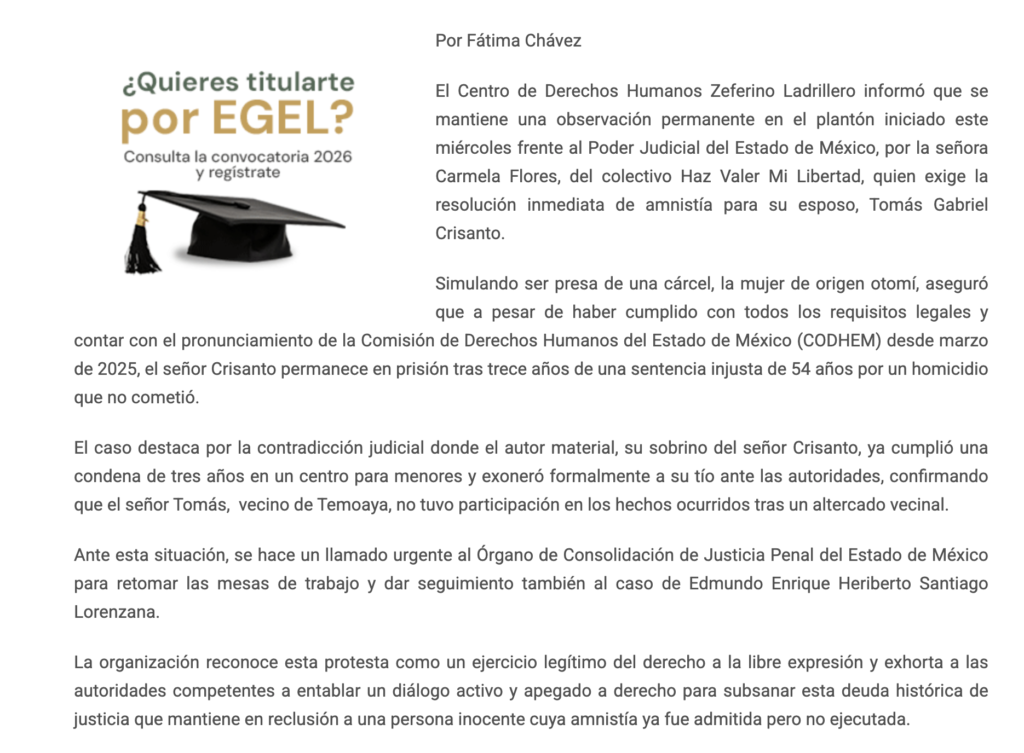 ¿Quieres titularte por EGEL?
Consulta la convocatoria 2026 y regístrate

Por Fátima Chávez

El Centro de Derechos Humanos Zeferino Ladrillero informó que se mantiene una observación permanente en el plantón iniciado este miércoles frente al Poder Judicial del Estado de México, por la señora Carmela Flores, del colectivo Haz Valer Mi Libertad, quien exige la resolución inmediata de amnistía para su esposo, Tomás Gabriel Crisanto.

Simulando ser presa de una cárcel, la mujer de origen otomí, aseguró que a pesar de haber cumplido con todos los requisitos legales y contar con el pronunciamiento de la Comisión de Derechos Humanos del Estado de México (CODHEM) desde marzo de 2025, el señor Crisanto permanece en prisión tras trece años de una sentencia injusta de 54 años por un homicidio que no cometió.

El caso destaca por la contradicción judicial donde el autor material, su sobrino del señor Crisanto, ya cumplió una condena de tres años en un centro para menores y exoneró formalmente a su tío ante las autoridades, confirmando que el señor Tomás, vecino de Temoaya, no tuvo participación en los hechos ocurridos tras un altercado vecinal.

Ante esta situación, se hace un llamado urgente al Órgano de Consolidación de Justicia Penal del Estado de México para retomar las mesas de trabajo y dar seguimiento también al caso de Edmundo Enrique Heriberto Santiago Lorenzana.

La organización reconoce esta protesta como un ejercicio legítimo del derecho a la libre expresión y exhorta a las autoridades competentes a entablar un diálogo activo y apegado a derecho para subsanar esta deuda histórica de justicia que mantiene en reclusión a una persona inocente cuya amnistía ya fue admitida pero no ejecutada.